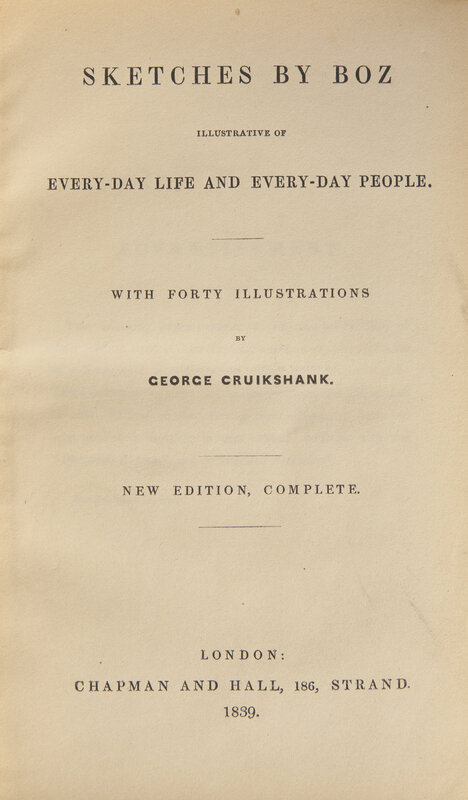 SKETCHES BY BOZ

ILLUSTRATIVE OF

EVERY-DAY LIFE AND EVERY-DAY PEOPLE.

WITH FORTY ILLUSTRATIONS

BY

GEORGE CRUIKSHANK.

NEW EDITION, COMPLETE.

LONDON:

CHAPMAN AND HALL, 186, STRAND.

1839.